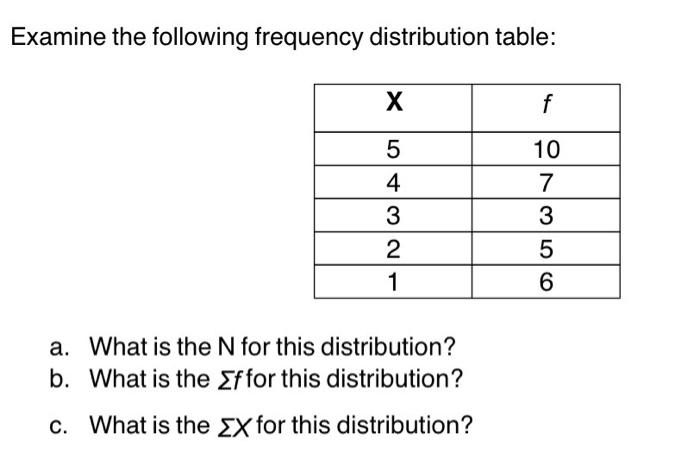 Examine the following frequency distribution table:

| X | $f$ |
|---|---|
| 5 | 10 |
| 4 | 7 |
| 3 | 3 |
| 2 | 5 |
| 1 | 6 |

a. What is the N for this distribution?
b. What is the $\Sigma f$ for this distribution?
c. What is the $\Sigma X$ for this distribution?